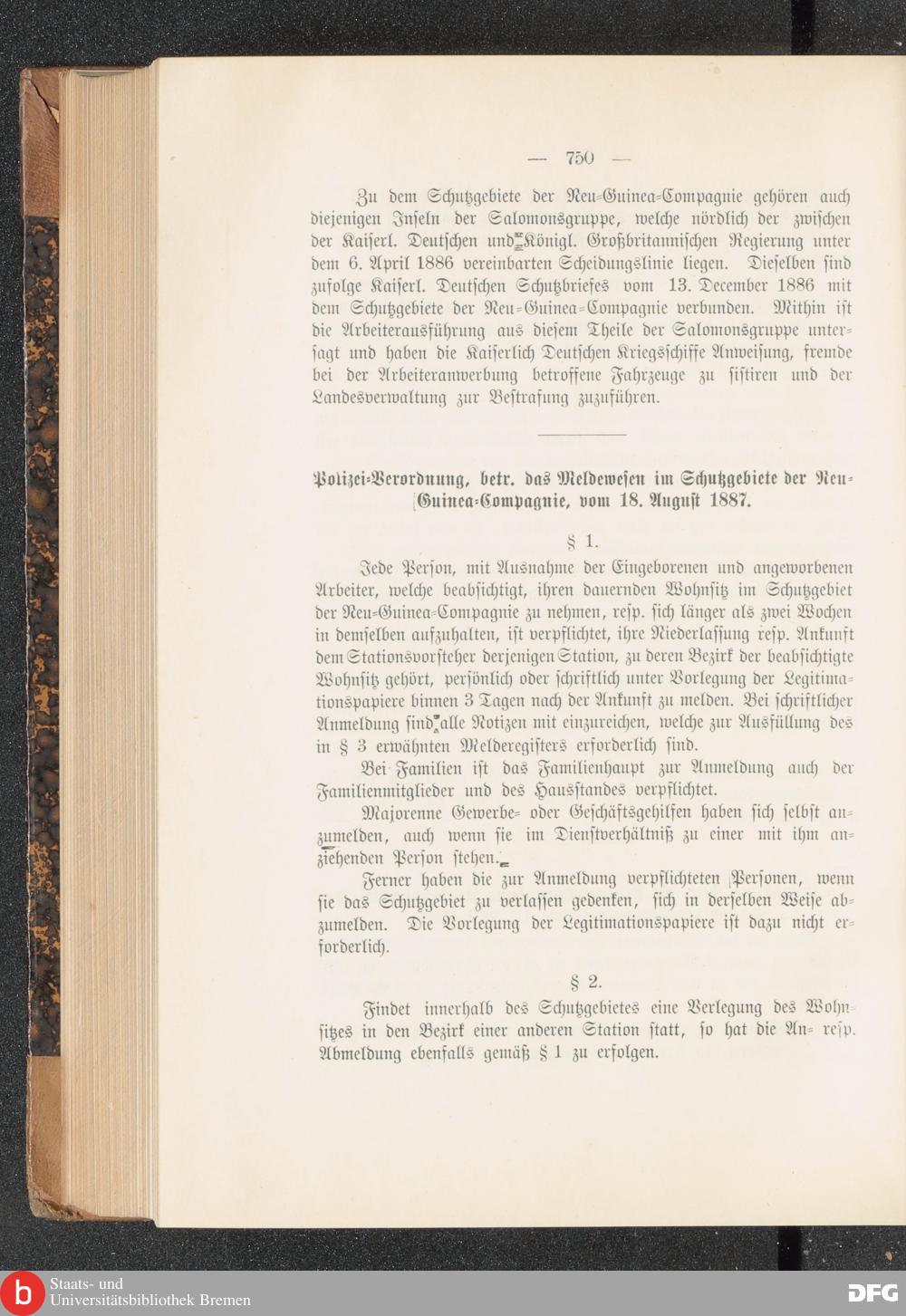 — 750 —

Zu dem Schutzgebiete der Neu-Guinea-Compagnie gehören auch diejenigen Inseln der Salomonsgruppe, welche nördlich der zwischen der Kaiserl. Deutschen und Königl. Großbritannischen Regierung unter dem 6. April 1886 vereinbarten Scheidungslinie liegen. Dieselben sind zufolge Kaiserl. Deutschen Schutzbriefes vom 13. December 1886 mit dem Schutzgebiete der Neu-Guinea-Compagnie verbunden. Mithin ist die Arbeiterausführung aus diesem Theile der Salomonsgruppe untersagt und haben die Kaiserlich Deutschen Kriegsschiffe Anweisung, fremde bei der Arbeiteranwerbung betroffene Fahrzeuge zu sistiren und der Landesverwaltung zur Bestrafung zuzuführen.

Polizei-Verordnung, betr. das Meldewesen im Schutzgebiete der Neu-Guinea-Compagnie, vom 18. August 1887.

§ 1.

Jede Person, mit Ausnahme der Eingeborenen und angeworbenen Arbeiter, welche beabsichtigt, ihren dauernden Wohnsitz im Schutzgebiet der Neu-Guinea-Compagnie zu nehmen, resp. sich länger als zwei Wochen in demselben aufzuhalten, ist verpflichtet, ihre Niederlassung resp. Ankunft dem Stationsvorsteher derjenigen Station, zu deren Bezirk der beabsichtigte Wohnsitz gehört, persönlich oder schriftlich unter Vorlegung der Legitimationspapiere binnen 3 Tagen nach der Ankunft zu melden. Bei schriftlicher Anmeldung sind alle Notizen mit einzureichen, welche zur Ausfüllung des in § 3 erwähnten Melderegisters erforderlich sind.

Bei Familien ist das Familienhaupt zur Anmeldung auch der Familienmitglieder und des Hausstandes verpflichtet.

Majorenne Gewerbe- oder Geschäftsgehilfen haben sich selbst anzumelden, auch wenn sie im Dienstverhältniß zu einer mit ihm anziehenden Person stehen.

Ferner haben die zur Anmeldung verpflichteten Personen, wenn sie das Schutzgebiet zu verlassen gedenken, sich in derselben Weise abzumelden. Die Vorlegung der Legitimationspapiere ist dazu nicht erforderlich.

§ 2.

Findet innerhalb des Schutzgebietes eine Verlegung des Wohnsitzes in den Bezirk einer anderen Station statt, so hat die An- resp. Abmeldung ebenfalls gemäß § 1 zu erfolgen.

Staats- und Universitätsbibliothek Bremen

DFG